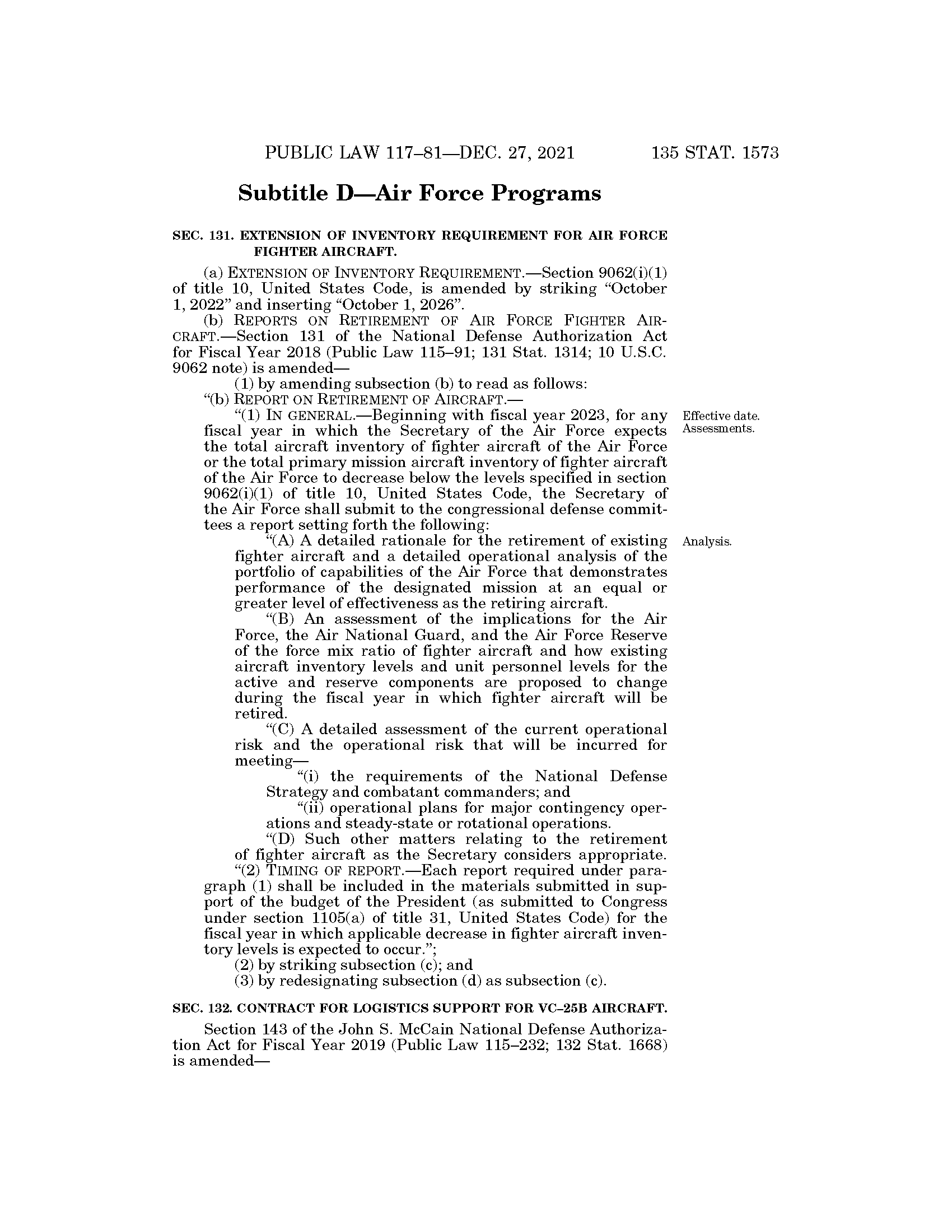 PUBLIC LAW 117–81—DEC. 27, 2021 135 STAT. 1573

Subtitle D—Air Force Programs

SEC. 131. EXTENSION OF INVENTORY REQUIREMENT FOR AIR FORCE FIGHTER AIRCRAFT.

(a) EXTENSION OF INVENTORY REQUIREMENT.—Section 9062(i)(1) of title 10, United States Code, is amended by striking "October 1, 2022" and inserting "October 1, 2026".

(b) REPORTS ON RETIREMENT OF AIR FORCE FIGHTER AIRCRAFT.—Section 131 of the National Defense Authorization Act for Fiscal Year 2018 (Public Law 115–91; 131 Stat. 1314; 10 U.S.C. 9062 note) is amended—

(1) by amending subsection (b) to read as follows:

"(b) REPORT ON RETIREMENT OF AIRCRAFT.—

"(1) IN GENERAL.—Beginning with fiscal year 2023, for any fiscal year in which the Secretary of the Air Force expects the total aircraft inventory of fighter aircraft of the Air Force or the total primary mission aircraft inventory of fighter aircraft of the Air Force to decrease below the levels specified in section 9062(i)(1) of title 10, United States Code, the Secretary of the Air Force shall submit to the congressional defense committees a report setting forth the following:

Effective date. Assessments.

"(A) A detailed rationale for the retirement of existing fighter aircraft and a detailed operational analysis of the portfolio of capabilities of the Air Force that demonstrates performance of the designated mission at an equal or greater level of effectiveness as the retiring aircraft.

Analysis.

"(B) An assessment of the implications for the Air Force, the Air National Guard, and the Air Force Reserve of the force mix ratio of fighter aircraft and how existing aircraft inventory levels and unit personnel levels for the active and reserve components are proposed to change during the fiscal year in which fighter aircraft will be retired.

"(C) A detailed assessment of the current operational risk and the operational risk that will be incurred for meeting—

"(i) the requirements of the National Defense Strategy and combatant commanders; and

"(ii) operational plans for major contingency operations and steady-state or rotational operations.

"(D) Such other matters relating to the retirement of fighter aircraft as the Secretary considers appropriate.

"(2) TIMING OF REPORT.—Each report required under paragraph (1) shall be included in the materials submitted in support of the budget of the President (as submitted to Congress under section 1105(a) of title 31, United States Code) for the fiscal year in which applicable decrease in fighter aircraft inventory levels is expected to occur.";

(2) by striking subsection (c); and

(3) by redesignating subsection (d) as subsection (c).

SEC. 132. CONTRACT FOR LOGISTICS SUPPORT FOR VC–25B AIRCRAFT.

Section 143 of the John S. McCain National Defense Authorization Act for Fiscal Year 2019 (Public Law 115–232; 132 Stat. 1668) is amended—